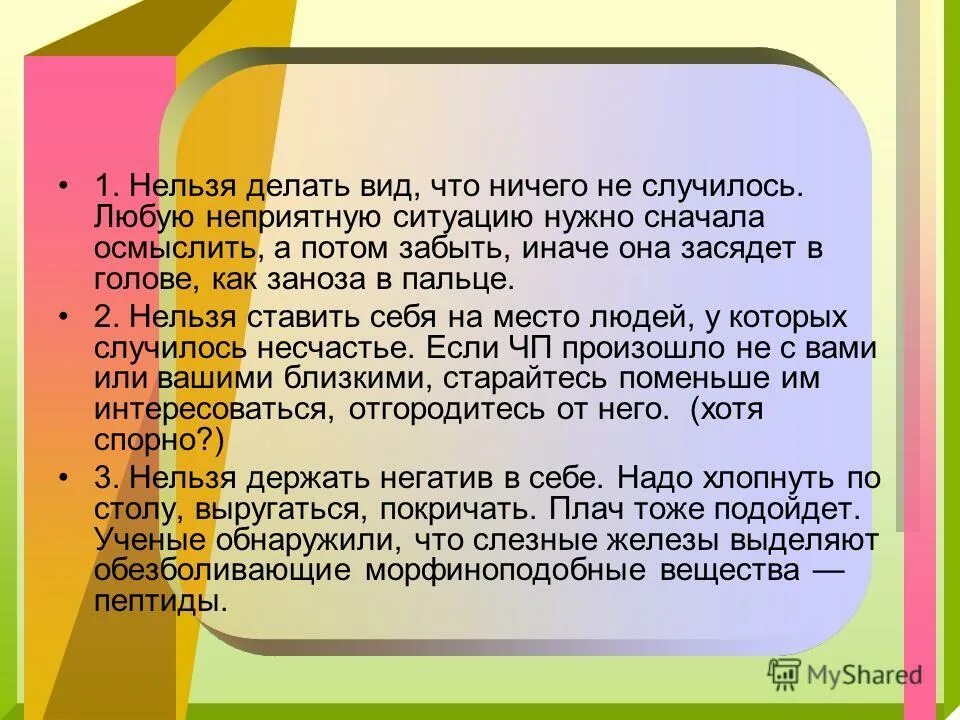 • 1. Нельзя делать вид, что ничего не случилось. Любую неприятную ситуацию нужно сначала осмыслить, а потом забыть, иначе она засядет в голове, как заноза в пальце.

• 2. Нельзя ставить себя на место людей, у которых случилось несчастье. Если ЧП произошло не с вами или вашими близкими, старайтесь поменьше им интересоваться, отгородитесь от него. (хотя спорно?)

• 3. Нельзя держать негатив в себе. Надо хлопнуть по столу, выругаться, покричать. Плач тоже подойдет. Ученые обнаружили, что слезные железы выделяют обезболивающие морфиноподобные вещества — пептиды.

MyShared